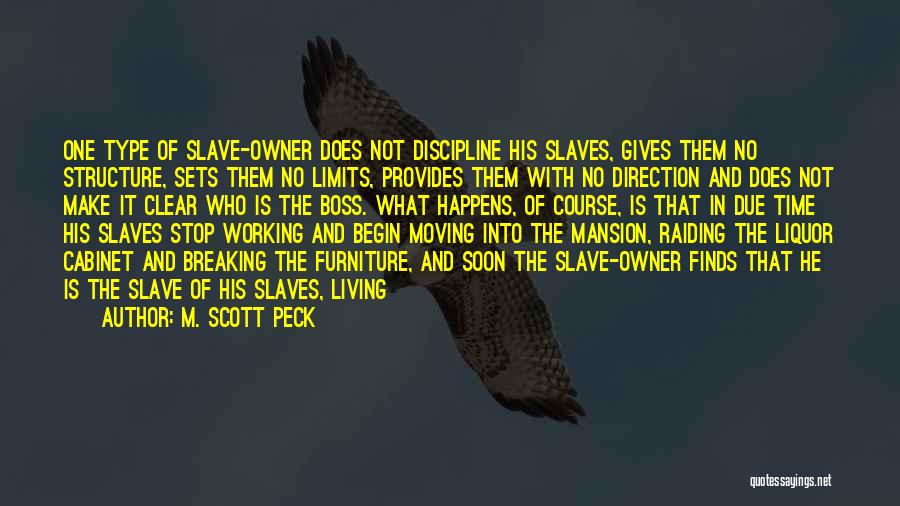 ONE TYPE OF SLAVE-OWNER DOES NOT DISCIPLINE HIS SLAVES, GIVES THEM NO STRUCTURE, SETS THEM NO LIMITS, PROVIDES THEM WITH NO DIRECTION AND DOES NOT MAKE IT CLEAR WHO IS THE BOSS. WHAT HAPPENS, OF COURSE, IS THAT IN DUE TIME HIS SLAVES STOP WORKING AND BEGIN MOVING INTO THE MANSION, RAIDING THE LIQUOR CABINET AND BREAKING THE FURNITURE, AND SOON THE SLAVE-OWNER FINDS THAT HE IS THE SLAVE OF HIS SLAVES, LIVING

AUTHOR: M. SCOTT PECK

quotessayings.net